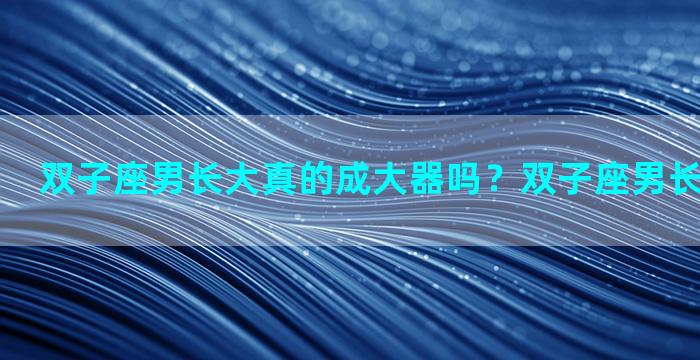 双子座男长大真的成大器吗？双子座男长